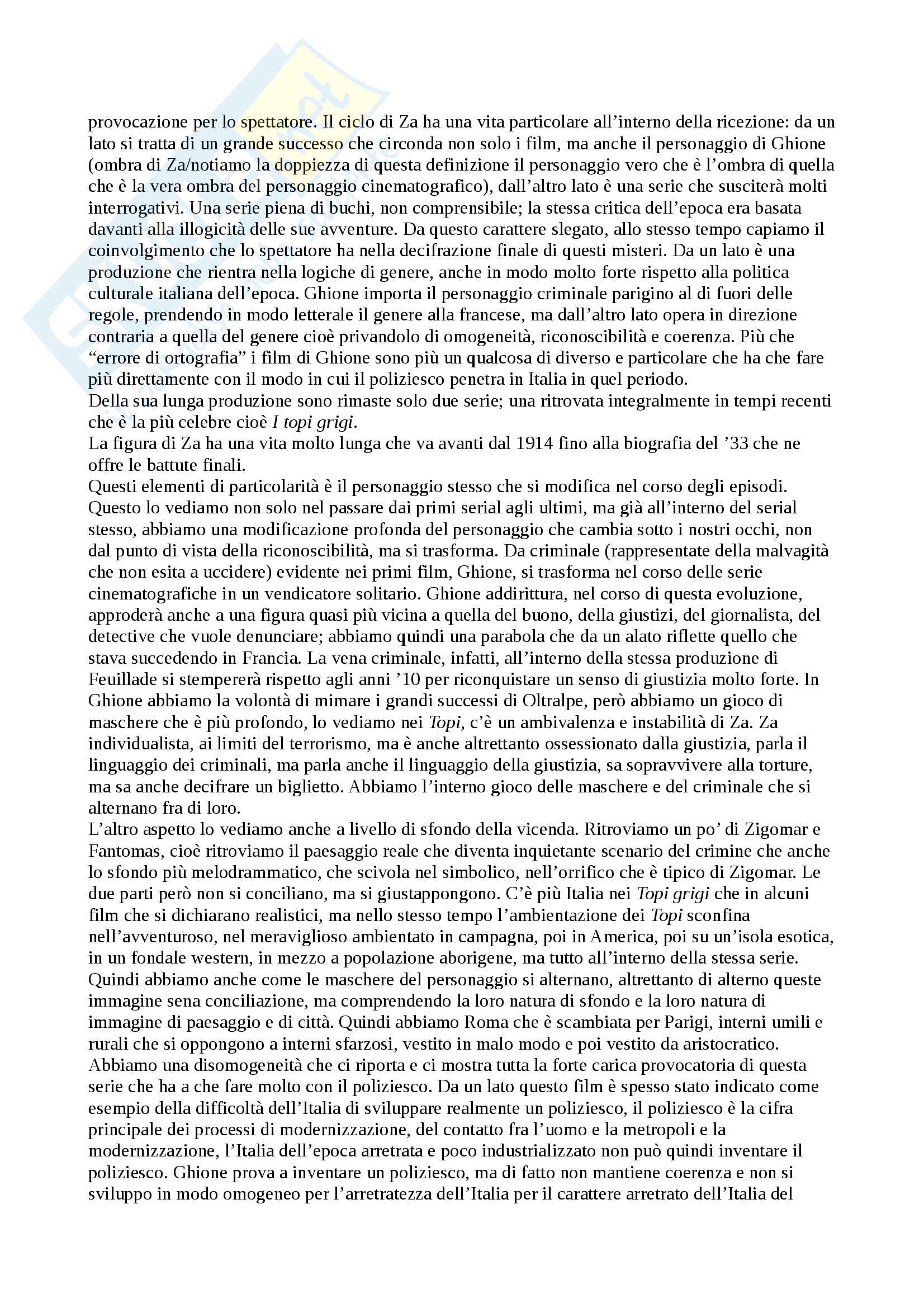 provocazione per lo spettatore. Il ciclo di Za ha una vita particolare all'interno della ricezione: da un lato si tratta di un grande successo che circonda non solo i film, ma anche il personaggio di Ghione (ombra di Za/notiamo la doppiezza di questa definizione il personaggio vero che è l'ombra di quella che è la vera ombra del personaggio cinematografico), dall'altro lato è una serie che susciterà molti interrogativi. Una serie piena di buchi, non comprensibile; la stessa critica dell'epoca era basata davanti alla illogicità delle sue avventure. Da questo carattere slegato, allo stesso tempo capiamo il coinvolgimento che lo spettatore ha nella decifrazione finale di questi misteri. Da un lato è una produzione che rientra nella logiche di genere, anche in modo molto forte rispetto alla politica culturale italiana dell'epoca. Ghione importa il personaggio criminale parigino al di fuori delle regole, prendendo in modo letterale il genere alla francese, ma dall'altro lato opera in direzione contraria a quella del genere cioè privandolo di omogeneità, riconoscibilità e coerenza. Più che "errore di ortografia" i film di Ghione sono più un qualcosa di diverso e particolare che ha che fare più direttamente con il modo in cui il poliziesco penetra in Italia in quel periodo.
Della sua lunga produzione sono rimaste solo due serie; una ritrovata integralmente in tempi recenti che è la più celebre cioè I topi grigi.
La figura di Za ha una vita molto lunga che va avanti dal 1914 fino alla biografia del '33 che ne offre le battute finali.
Questi elementi di particolarità è il personaggio stesso che si modifica nel corso degli episodi. Questo lo vediamo non solo nel passare dai primi serial agli ultimi, ma già all'interno del serial stesso, abbiamo una modificazione profonda del personaggio che cambia sotto i nostri occhi, non dal punto di vista della riconoscibilità, ma si trasforma. Da criminale (rappresentate della malvagità che non esita a uccidere) evidente nei primi film, Ghione, si trasforma nel corso delle serie cinematografiche in un vendicatore solitario. Ghione addirittura, nel corso di questa evoluzione, approderà anche a una figura quasi più vicina a quella del buono, della giustizi, del giornalista, del detective che vuole denunciare; abbiamo quindi una parabola che da un alato riflette quello che stava succedendo in Francia. La vena criminale, infatti, all'interno della stessa produzione di Feuillade si stempererà rispetto agli anni '10 per riconquistare un senso di giustizia molto forte. In Ghione abbiamo la volontà di mimare i grandi successi di Oltralpe, però abbiamo un gioco di maschere che è più profondo, lo vediamo nei Topi, c'è un ambivalenza e instabilità di Za. Za individualista, ai limiti del terrorismo, ma è anche altrettanto ossessionato dalla giustizia, parla il linguaggio dei criminali, ma parla anche il linguaggio della giustizia, sa sopravvivere alla torture, ma sa anche decifrare un biglietto. Abbiamo l'interno gioco delle maschere e del criminale che si alternano fra di loro.
L'altro aspetto lo vediamo anche a livello di sfondo della vicenda. Ritroviamo un po' di Zigomar e Fantomas, cioè ritroviamo il paesaggio reale che diventa inquietante scenario del crimine che anche lo sfondo più melodrammatico, che scivola nel simbolico, nell'orrifico che è tipico di Zigomar. Le due parti però non si conciliano, ma si giustappongono. C'è più Italia nei Topi grigi che in alcuni film che si dichiarano realistici, ma nello stesso tempo l'ambientazione dei Topi sconfina nell'avventuroso, nel meraviglioso ambientato in campagna, poi in America, poi su un'isola esotica, in un fondale western, in mezzo a popolazione aborigene, ma tutto all'interno della stessa serie. Quindi abbiamo anche come le maschere del personaggio si alternano, altrettanto di alterno queste immagine sena conciliazione, ma comprendendo la loro natura di sfondo e la loro natura di immagine di paesaggio e di città. Quindi abbiamo Roma che è scambiata per Parigi, interni umili e rurali che si oppongono a interni sfarzosi, vestito in malo modo e poi vestito da aristocratico. Abbiamo una disomogeneità che ci riporta e ci mostra tutta la forte carica provocatoria di questa serie che ha a che fare molto con il poliziesco. Da un lato questo film è spesso stato indicato come esempio della difficoltà dell'Italia di sviluppare realmente un poliziesco, il poliziesco è la cifra principale dei processi di modernizzazione, del contatto fra l'uomo e la metropoli e la modernizzazione, l'Italia dell'epoca arretrata e poco industrializzato non può quindi inventare il poliziesco. Ghione prova a inventare un poliziesco, ma di fatto non mantiene coerenza e non si sviluppo in modo omogeneo per l'arretratezza dell'Italia per il carattere arretrato dell'Italia del